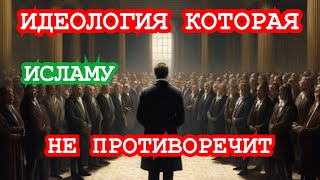 ИДЕОЛОГИЯ КОТОРАЯ

ИСЛАМУ

НЕ ПРОТИВОРЕЧИТ